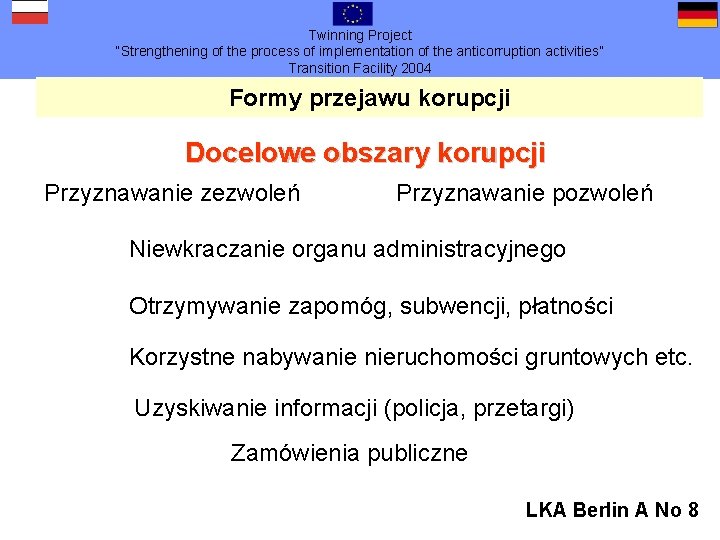 Twinning Project
"Strengthening of the process of implementation of the anticorruption activities"
Transition Facility 2004

Formy przejawu korupcji

Docelowe obszary korupcji

Przyznawanie zezwoleń

Przyznawanie pozwoleń

Niewkraczanie organu administracyjnego

Otrzymywanie zapomóg, subwencji, płatności

Korzystne nabywanie nieruchomości gruntowych etc.

Uzyskiwanie informacji (policja, przetargi)

Zamówienia publiczne

LKA Berlin A No 8